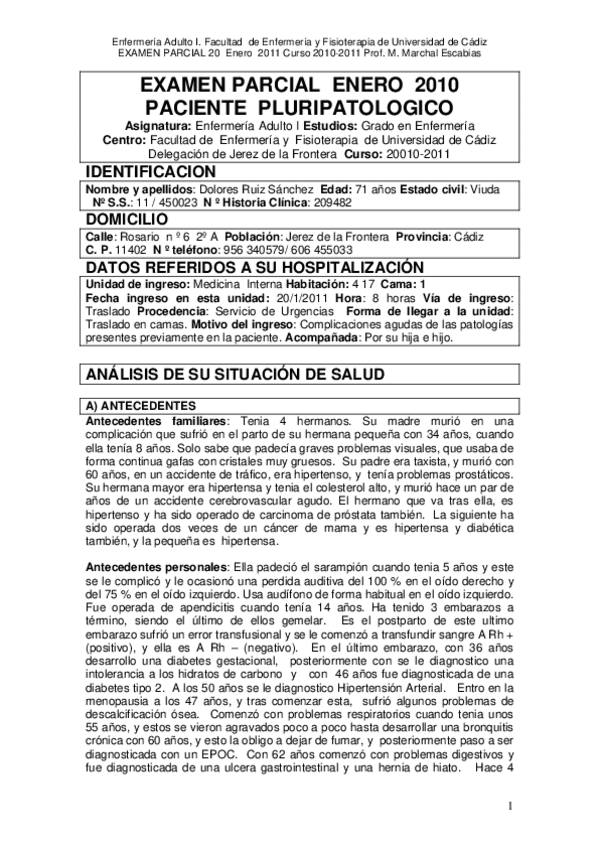 Enfermería Adulto I. Facultad de Enfermería y Fisioterapia de Universidad de Cádiz
EXAMEN PARCIAL 20 Enero 2011 Curso 2010-2011 Prof. M. Marchal Escabias

EXAMEN PARCIAL ENERO 2010
PACIENTE PLURIPATOLOGICO

Asignatura: Enfermería Adulto I Estudios: Grado en Enfermería
Centro: Facultad de Enfermería y Fisioterapia de Universidad de Cádiz
Delegación de Jerez de la Frontera Curso: 20010-2011

IDENTIFICACION

Nombre y apellidos: Dolores Ruiz Sánchez Edad: 71 años Estado civil: Viuda
Nº S.S.: 11 / 450023 N º Historia Clínica: 209482

DOMICILIO

Calle: Rosario n º 6 2º A Población: Jerez de la Frontera Provincia: Cádiz
C. P. 11402 N º teléfono: 956 340579/ 606 455033

DATOS REFERIDOS A SU HOSPITALIZACIÓN

Unidad de ingreso: Medicina Interna Habitación: 4 17 Cama: 1
Fecha ingreso en esta unidad: 20/1/2011 Hora: 8 horas Vía de ingreso: Traslado Procedencia: Servicio de Urgencias Forma de llegar a la unidad: Traslado en camas. Motivo del ingreso: Complicaciones agudas de las patologías presentes previamente en la paciente. Acompañada: Por su hija e hijo.

ANÁLISIS DE SU SITUACIÓN DE SALUD

A) ANTECEDENTES

Antecedentes familiares: Tenia 4 hermanos. Su madre murió en una complicación que sufrió en el parto de su hermana pequeña con 34 años, cuando ella tenía 8 años. Solo sabe que padecía graves problemas visuales, que usaba de forma continua gafas con cristales muy gruesos. Su padre era taxista, y murió con 60 años, en un accidente de tráfico, era hipertenso, y tenía problemas prostáticos. Su hermana mayor era hipertensa y tenia el colesterol alto, y murió hace un par de años de un accidente cerebrovascular agudo. El hermano que va tras ella, es hipertenso y ha sido operado de carcinoma de próstata también. La siguiente ha sido operada dos veces de un cáncer de mama y es hipertensa y diabética también, y la pequeña es hipertensa.

Antecedentes personales: Ella padeció el sarampión cuando tenia 5 años y este se le complicó y le ocasionó una perdida auditiva del 100 % en el oído derecho y del 75 % en el oído izquierdo. Usa audífono de forma habitual en el oído izquierdo. Fue operada de apendicitis cuando tenía 14 años. Ha tenido 3 embarazos a término, siendo el último de ellos gemelar. Es el postparto de este ultimo embarazo sufrió un error transfusional y se le comenzó a transfundir sangre A Rh + (positivo), y ella es A Rh – (negativo). En el último embarazo, con 36 años desarrollo una diabetes gestacional, posteriormente con se le diagnostico una intolerancia a los hidratos de carbono y con 46 años fue diagnosticada de una diabetes tipo 2. A los 50 años se le diagnostico Hipertensión Arterial. Entro en la menopausia a los 47 años, y tras comenzar esta, sufrió algunos problemas de descalcificación ósea. Comenzó con problemas respiratorios cuando tenia unos 55 años, y estos se vieron agravados poco a poco hasta desarrollar una bronquitis crónica con 60 años, y esto la obligo a dejar de fumar, y posteriormente paso a ser diagnosticada con un EPOC. Con 62 años comenzó con problemas digestivos y fue diagnosticada de una ulcera gastrointestinal y una hernia de hiato. Hace 4

1